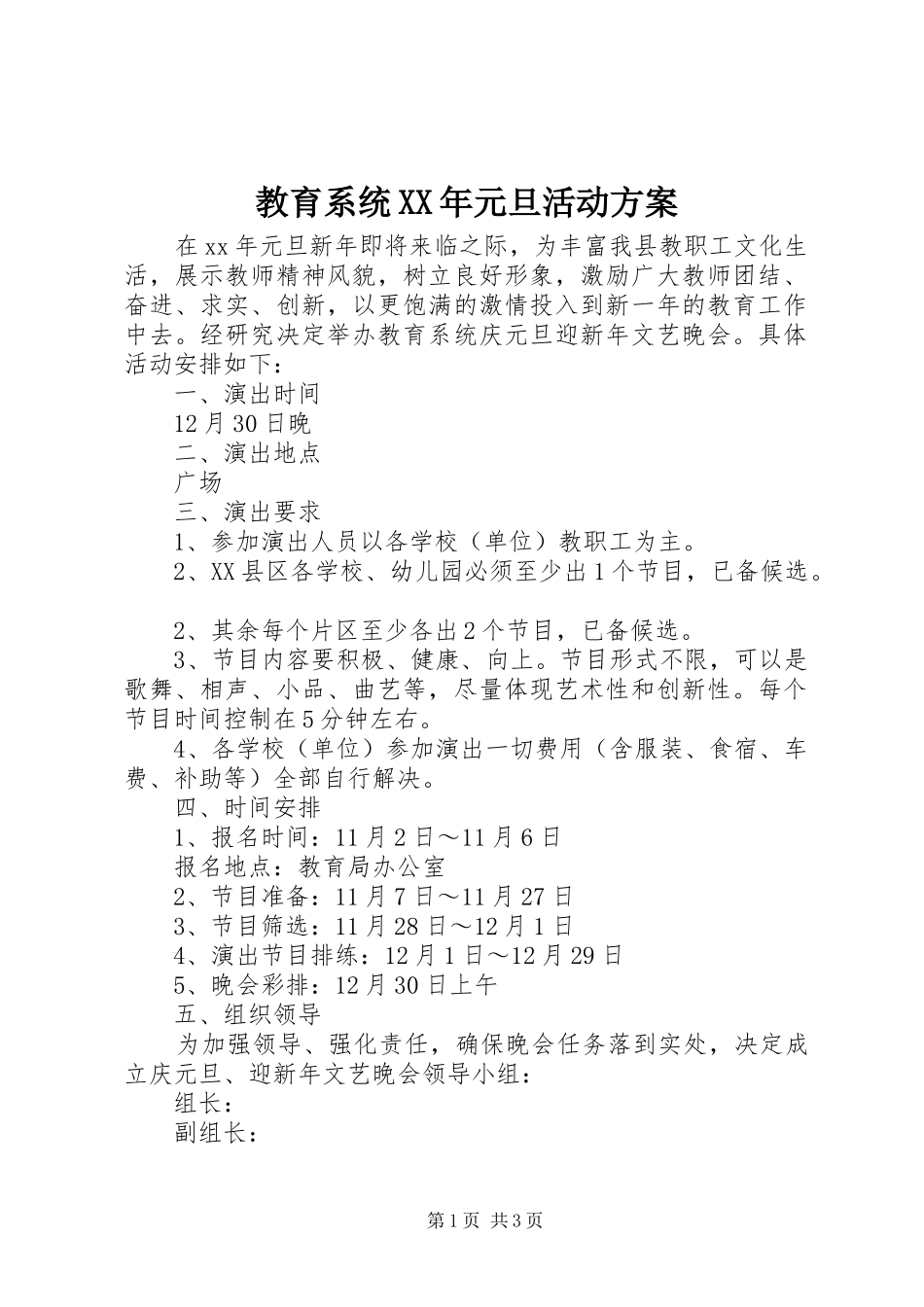 教育系统XX年元旦活动方案

在xx年元旦新年即将来临之际，为丰富我县教职工文化生活，展示教师精神风貌，树立良好形象，激励广大教师团结、奋进、求实、创新，以更饱满的激情投入到新一年的教育工作中去。经研究决定举办教育系统庆元旦迎新年文艺晚会。具体活动安排如下：

一、演出时间

12月30日晚

二、演出地点

广场

三、演出要求

1、参加演出人员以各学校（单位）教职工为主。

2、XX县区各学校、幼儿园必须至少出1个节目，已备候选。

2、其余每个片区至少各出2个节目，已备候选。

3、节目内容要积极、健康、向上。节目形式不限，可以是歌舞、相声、小品、曲艺等，尽量体现艺术性和创新性。每个节目时间控制在5分钟左右。

4、各学校（单位）参加演出一切费用（含服装、食宿、车费、补助等）全部自行解决。

四、时间安排

1、报名时间：11月2日～11月6日

报名地点：教育局办公室

2、节目准备：11月7日～11月27日

3、节目筛选：11月28日～12月1日

4、演出节目排练：12月1日～12月29日

5、晚会彩排：12月30日上午

五、组织领导

为加强领导、强化责任，确保晚会任务落到实处，决定成立庆元旦、迎新年文艺晚会领导小组：

组长：

副组长：

第1页 共3页